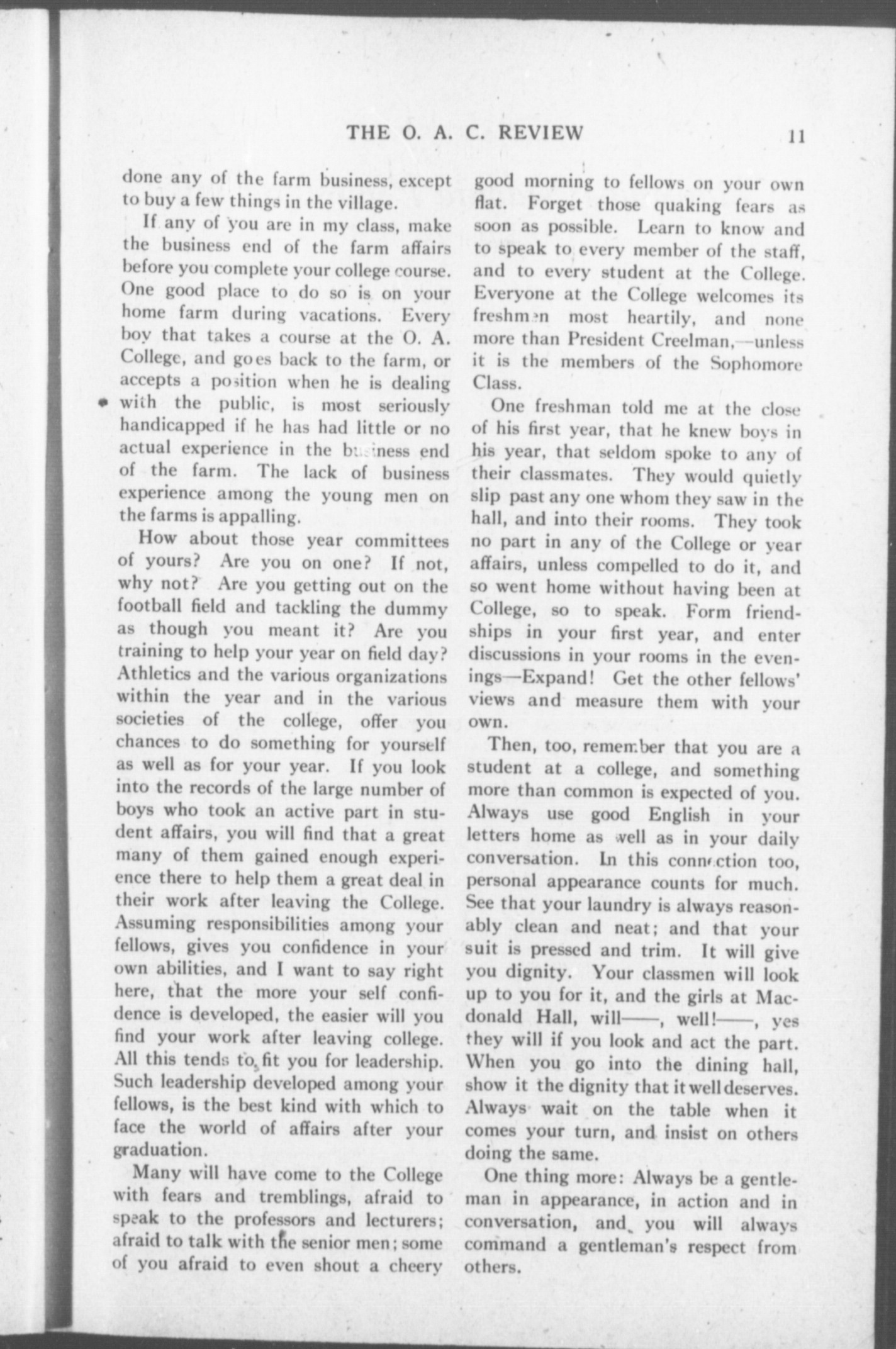 THE O. A. C. REVIEW 11

done any of the farm business, except to buy a few things in the village.

If any of you are in my class, make the business end of the farm affairs before you complete your college course. One good place to do so is on your home farm during vacations. Every boy that takes a course at the O. A. College, and goes back to the farm, or accepts a position when he is dealing with the public, is most seriously handicapped if he has had little or no actual experience in the business end of the farm. The lack of business experience among the young men on the farms is appalling.

How about those year committees of yours? Are you on one? If not, why not? Are you getting out on the football field and tackling the dummy as though you meant it? Are you training to help your year on field day? Athletics and the various organizations within the year and in the various societies of the college, offer you chances to do something for yourself as well as for your year. If you look into the records of the large number of boys who took an active part in student affairs, you will find that a great many of them gained enough experience there to help them a great deal in their work after leaving the College. Assuming responsibilities among your fellows, gives you confidence in your own abilities, and I want to say right here, that the more your self confidence is developed, the easier will you find your work after leaving college. All this tends to fit you for leadership. Such leadership developed among your fellows, is the best kind with which to face the world of affairs after your graduation.

Many will have come to the College with fears and tremblings, afraid to speak to the professors and lecturers; afraid to talk with the senior men; some of you afraid to even shout a cheery good morning to fellows on your own flat. Forget those quaking fears as soon as possible. Learn to know and to speak to every member of the staff, and to every student at the College. Everyone at the College welcomes its freshmen most heartily, and none more than President Creelman,—unless it is the members of the Sophomore Class.

One freshman told me at the close of his first year, that he knew boys in his year, that seldom spoke to any of their classmates. They would quietly slip past any one whom they saw in the hall, and into their rooms. They took no part in any of the College or year affairs, unless compelled to do it, and so went home without having been at College, so to speak. Form friendships in your first year, and enter discussions in your rooms in the evenings—Expand! Get the other fellows' views and measure them with your own.

Then, too, remember that you are a student at a college, and something more than common is expected of you. Always use good English in your letters home as well as in your daily conversation. In this connection too, personal appearance counts for much. See that your laundry is always reasonably clean and neat; and that your suit is pressed and trim. It will give you dignity. Your classmen will look up to you for it, and the girls at Macdonald Hall, will——, well!——, yes they will if you look and act the part. When you go into the dining hall, show it the dignity that it well deserves. Always wait on the table when it comes your turn, and insist on others doing the same.

One thing more: Always be a gentleman in appearance, in action and in conversation, and you will always command a gentleman's respect from others.